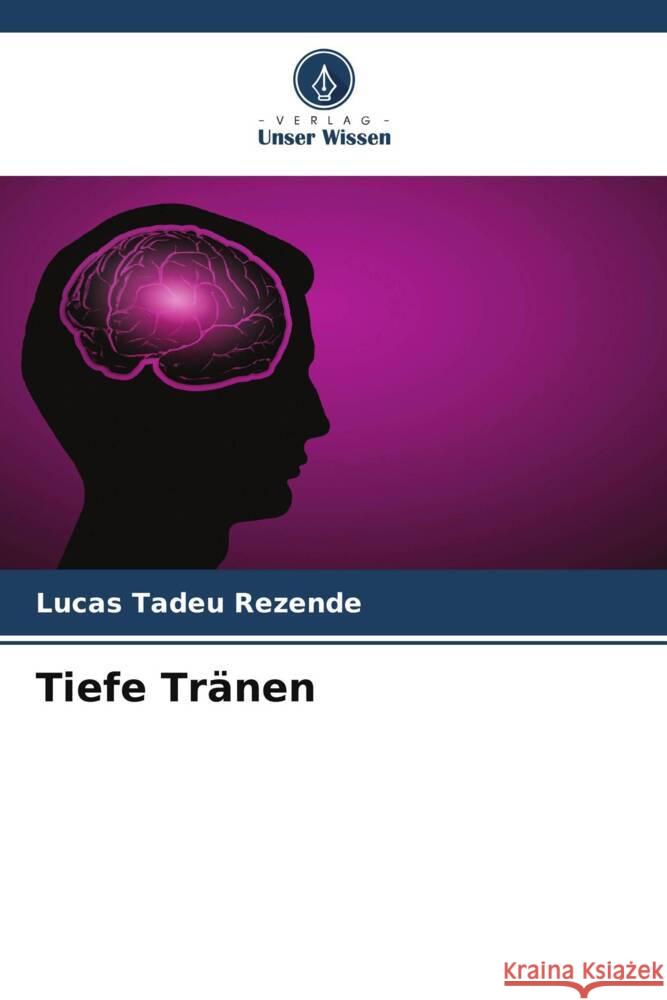 - VERLAG -
Unser Wissen

Lucas Tadeu Rezende

Tiefe Tränen